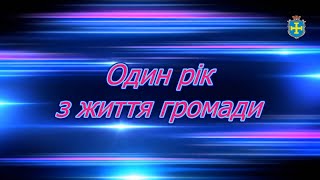 Один рік
з життя громади